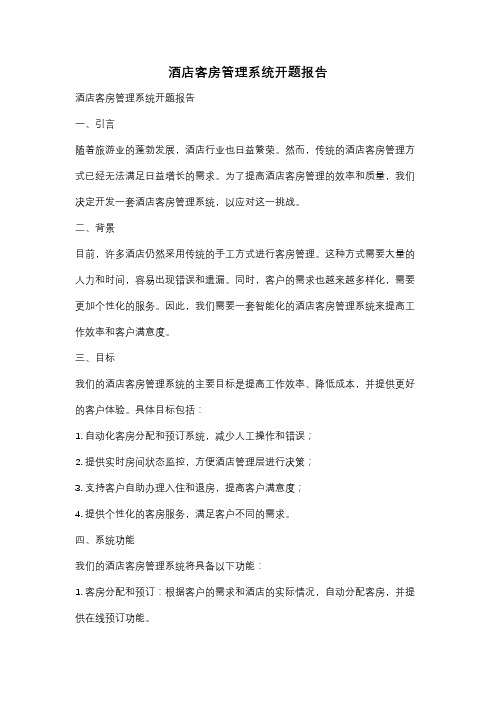 酒店客房管理系统开题报告

酒店客房管理系统开题报告

一、引言

随着旅游业的蓬勃发展，酒店行业也日益繁荣。然而，传统的酒店客房管理方式已经无法满足日益增长的需求。为了提高酒店客房管理的效率和质量，我们决定开发一套酒店客房管理系统，以应对这一挑战。

二、背景

目前，许多酒店仍然采用传统的手工方式进行客房管理。这种方式需要大量的人力和时间，容易出现错误和遗漏。同时，客户的需求也越来越多样化，需要更加个性化的服务。因此，我们需要一套智能化的酒店客房管理系统来提高工作效率和客户满意度。

三、目标

我们的酒店客房管理系统的主要目标是提高工作效率、降低成本，并提供更好的客户体验。具体目标包括：

1. 自动化客房分配和预订系统，减少人工操作和错误；

2. 提供实时房间状态监控，方便酒店管理层进行决策；

3. 支持客户自助办理入住和退房，提高客户满意度；

4. 提供个性化的客房服务，满足客户不同的需求。

四、系统功能

我们的酒店客房管理系统将具备以下功能：

1. 客房分配和预订：根据客户的需求和酒店的实际情况，自动分配客房，并提供在线预订功能。